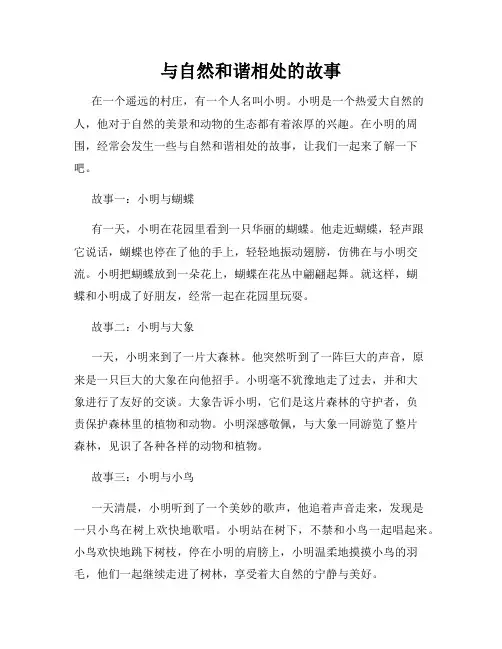 与自然和谐相处的故事

在一个遥远的村庄，有一个人名叫小明。小明是一个热爱大自然的人，他对于自然的美景和动物的生态都有着浓厚的兴趣。在小明的周围，经常会发生一些与自然和谐相处的故事，让我们一起来了解一下吧。

故事一：小明与蝴蝶

有一天，小明在花园里看到一只华丽的蝴蝶。他走近蝴蝶，轻声跟它说话，蝴蝶也停在了他的手上，轻轻地振动翅膀，仿佛在与小明交流。小明把蝴蝶放到一朵花上，蝴蝶在花丛中翩翩起舞。就这样，蝴蝶和小明成了好朋友，经常一起在花园里玩耍。

故事二：小明与大象

一天，小明来到了一片大森林。他突然听到了一阵巨大的声音，原来是一只巨大的大象在向他招手。小明毫不犹豫地走了过去，并和大象进行了友好的交谈。大象告诉小明，它们是这片森林的守护者，负责保护森林里的植物和动物。小明深感敬佩，与大象一同游览了整片森林，见识了各种各样的动物和植物。

故事三：小明与小鸟

一天清晨，小明听到了一个美妙的歌声，他追着声音走来，发现是一只小鸟在树上欢快地歌唱。小明站在树下，不禁和小鸟一起唱起来。小鸟欢快地跳下树枝，停在小明的肩膀上，小明温柔地摸摸小鸟的羽毛，他们一起继续走进了树林，享受着大自然的宁静与美好。